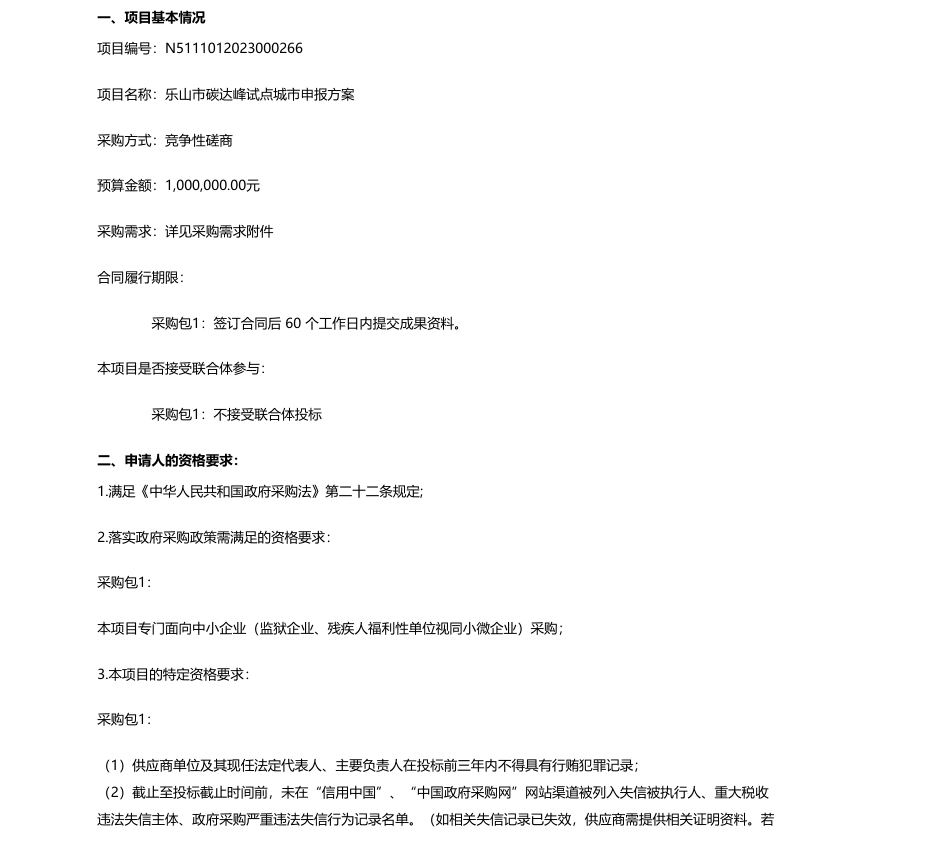 一、项目基本情况

项目编号：N5111012023000266

项目名称：乐山市碳达峰试点城市申报方案

采购方式：竞争性磋商

预算金额：1,000,000.00元

采购需求：详见采购需求附件

合同履行期限：

采购包1：签订合同后60个工作日内提交成果资料。

本项目是否接受联合体参与：

采购包1：不接受联合体投标

二、申请人的资格要求：

1.满足《中华人民共和国政府采购法》第二十二条规定;

2.落实政府采购政策需满足的资格要求：

采购包1：

本项目专门面向中小企业（监狱企业、残疾人福利性单位视同小微企业）采购；

3.本项目的特定资格要求：

采购包1：

（1）供应商单位及其现任法定代表人、主要负责人在投标前三年内不得具有行贿犯罪记录；

（2）截止至投标截止时间前，未在“信用中国”、“中国政府采购网”网站渠道被列入失信被执行人、重大税收违法失信主体、政府采购严重违法失信行为记录名单。（如相关失信记录已失效，供应商需提供相关证明资料。若